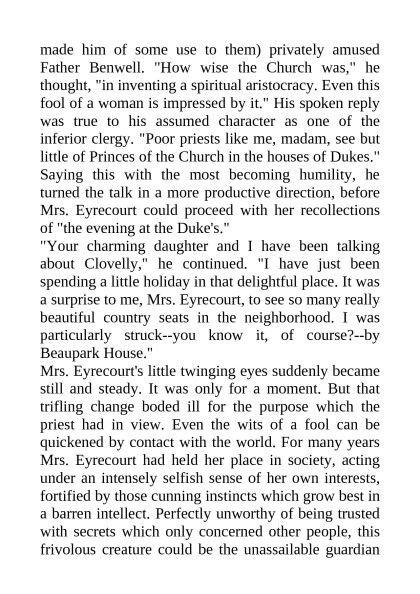 made him of some use to them) privately amused Father Benwell. "How wise the Church was," he thought, "in inventing a spiritual aristocracy. Even this fool of a woman is impressed by it." His spoken reply was true to his assumed character as one of the inferior clergy. "Poor priests like me, madam, see but little of Princes of the Church in the houses of Dukes." Saying this with the most becoming humility, he turned the talk in a more productive direction, before Mrs. Eyrecourt could proceed with her recollections of "the evening at the Duke's."

"Your charming daughter and I have been talking about Clovelly," he continued. "I have just been spending a little holiday in that delightful place. It was a surprise to me, Mrs. Eyrecourt, to see so many really beautiful country seats in the neighborhood. I was particularly struck--you know it, of course?--by Beaupark House."

Mrs. Eyrecourt's little twinging eyes suddenly became still and steady. It was only for a moment. But that trifling change boded ill for the purpose which the priest had in view. Even the wits of a fool can be quickened by contact with the world. For many years Mrs. Eyrecourt had held her place in society, acting under an intensely selfish sense of her own interests, fortified by those cunning instincts which grow best in a barren intellect. Perfectly unworthy of being trusted with secrets which only concerned other people, this frivolous creature could be the unassailable guardian